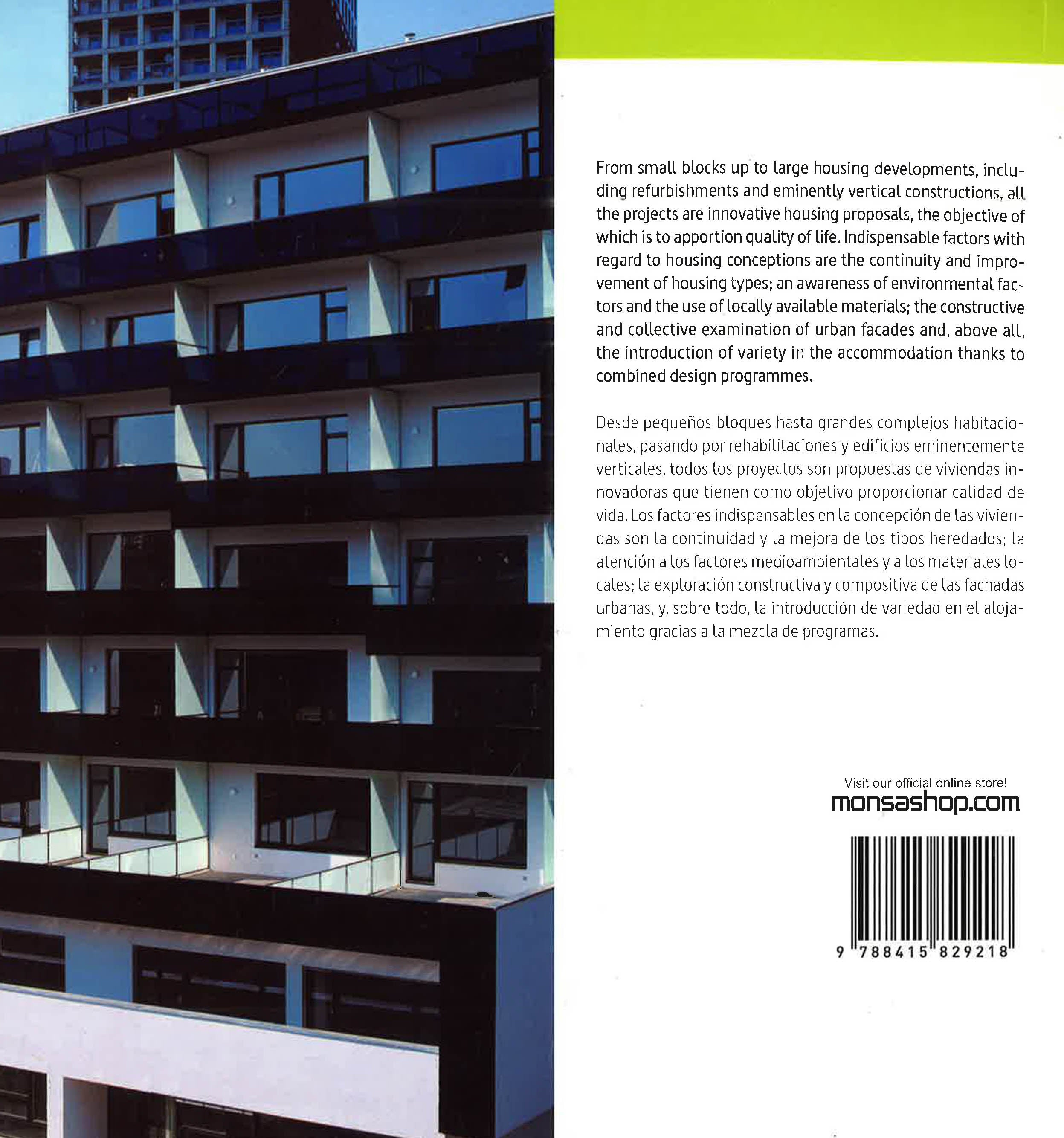 From small blocks up to large housing developments, including refurbishments and eminently vertical constructions, all the projects are innovative housing proposals, the objective of which is to apportion quality of life. Indispensable factors with regard to housing conceptions are the continuity and improvement of housing types; an awareness of environmental factors and the use of locally available materials; the constructive and collective examination of urban facades and, above all, the introduction of variety in the accommodation thanks to combined design programmes.

Desde pequeños bloques hasta grandes complejos habitacionales, pasando por rehabilitaciones y edificios eminentemente verticales, todos los proyectos son propuestas de viviendas innovadoras que tienen como objetivo proporcionar calidad de vida. Los factores indispensables en la concepción de las viviendas son la continuidad y la mejora de los tipos heredados; la atención a los factores medioambientales y a los materiales locales; la exploración constructiva y compositiva de las fachadas urbanas, y, sobre todo, la introducción de variedad en el alojamiento gracias a la mezcla de programas.

Visit our official online store!
monsashop.com

9 788415 829218